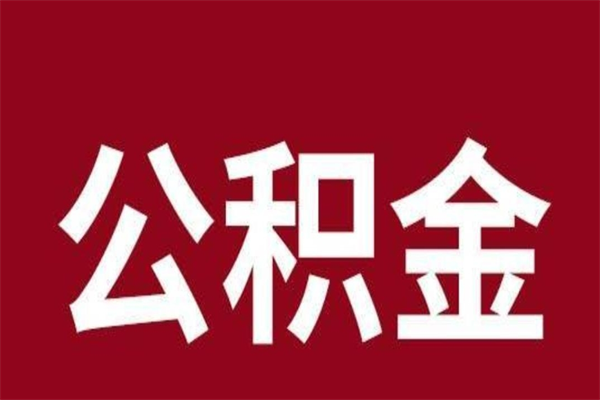 公积金